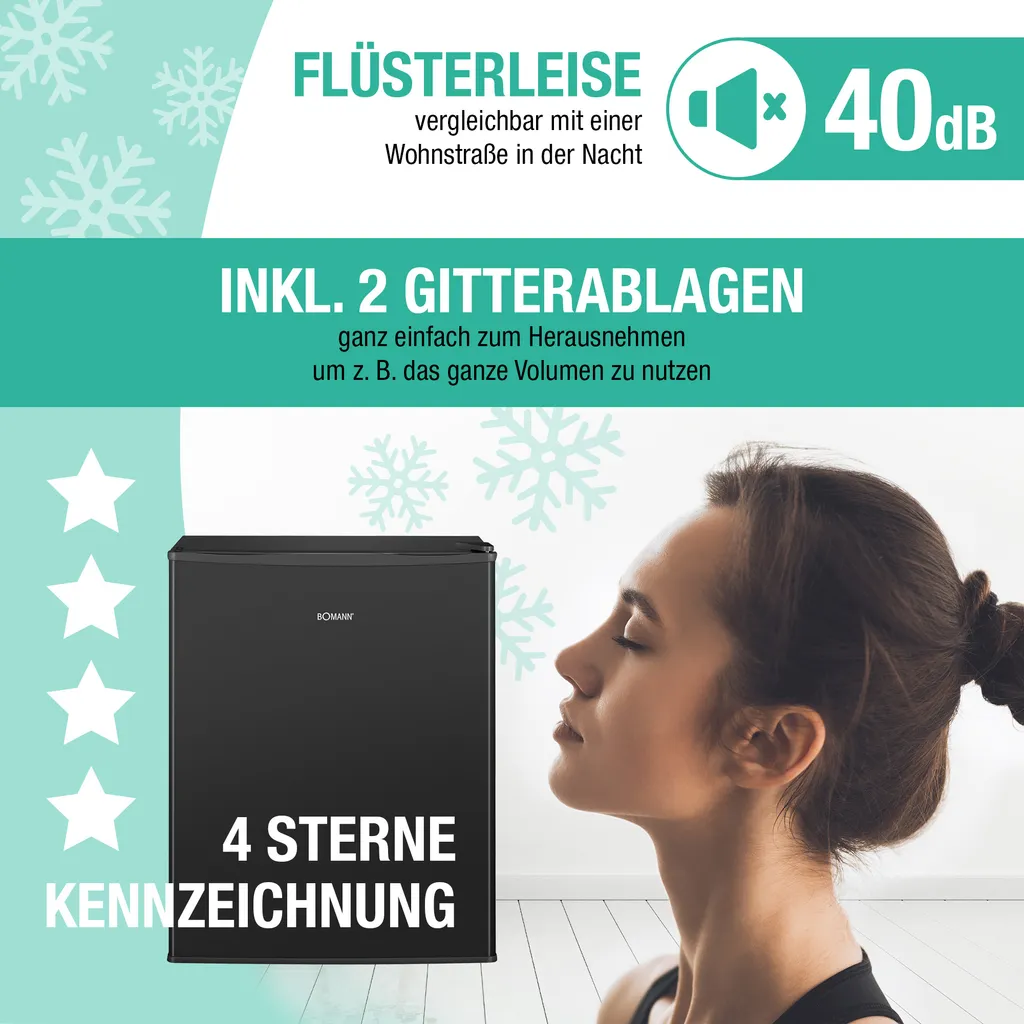 FLÜSTERLEISE
vergleichbar mit einer Wohnstraße in der Nacht

40dB

INKL. 2 GITTERABLAGEN
ganz einfach zum Herausnehmen um z. B. das ganze Volumen zu nutzen

BOMANN

4 STERNE KENNZEICHNUNG